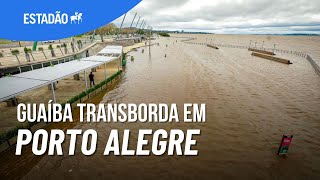 ESTADÃO

GUAÍBA TRANSBORDA EM
PORTO ALEGRE